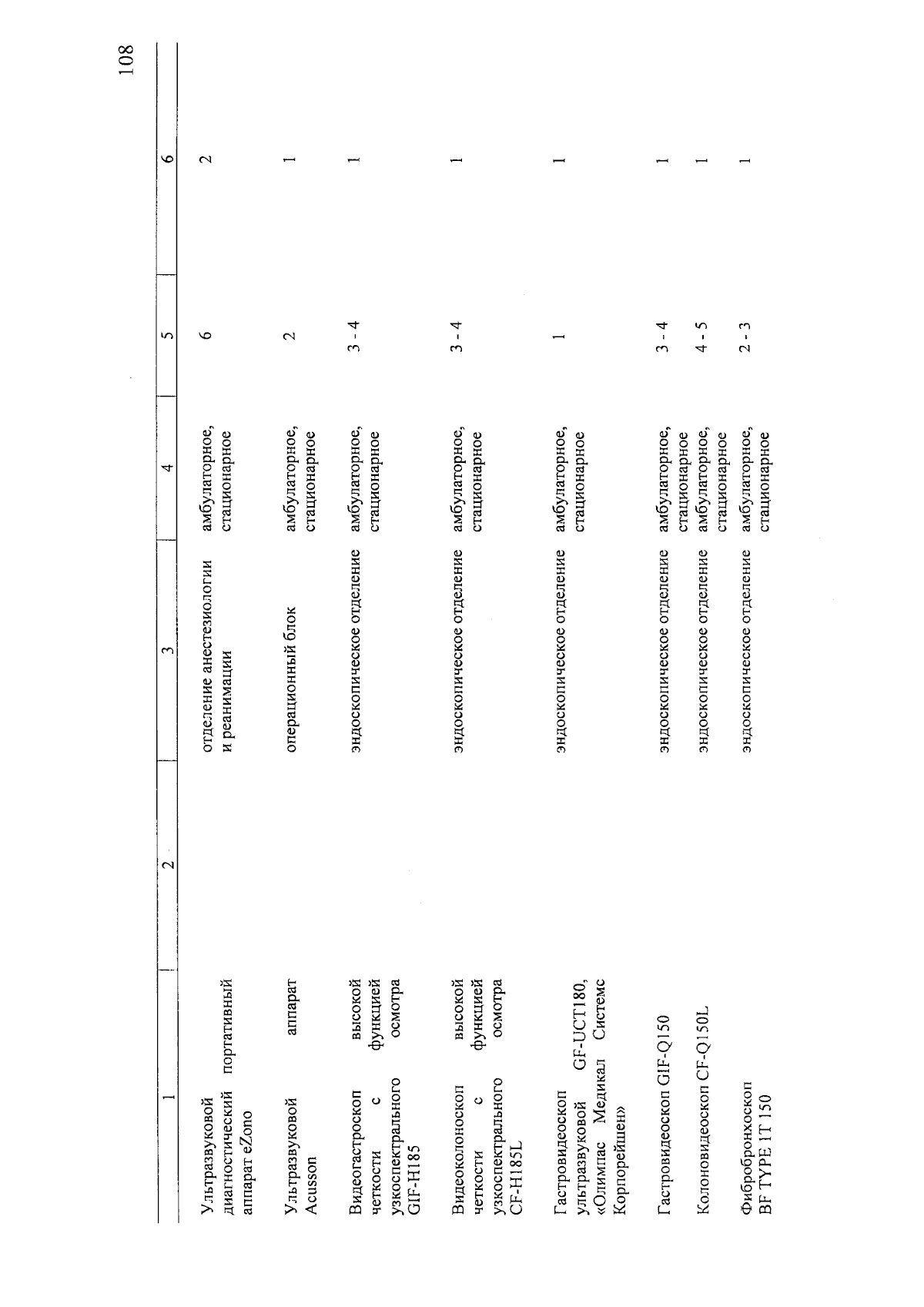 108

| 1 | 2 | 3 | 4 | 5 | 6 |
|---|---|---|---|---|---|
| Ультразвуковой диагностический портативный аппарат eZono | | отделение анестезиологии и реанимации | амбулаторное, стационарное | 6 | 2 |
| Ультразвуковой аппарат Acusson | | операционный блок | амбулаторное, стационарное | 2 | 1 |
| Видеогастроскоп высокой четкости с функцией узкоспектрального осмотра GIF-H185 | | эндоскопическое отделение | амбулаторное, стационарное | 3 - 4 | 1 |
| Видеоколоноскоп высокой четкости с функцией узкоспектрального осмотра CF-H185L | | эндоскопическое отделение | амбулаторное, стационарное | 3 - 4 | 1 |
| Гастровидеоскоп ультразвуковой GF-UCT180, «Олимпас Медикал Системс Корпорейшен» | | эндоскопическое отделение | амбулаторное, стационарное | 1 | 1 |
| Гастровидеоскоп GIF-Q150 | | эндоскопическое отделение | амбулаторное, стационарное | 3 - 4 | 1 |
| Колоновидеоскоп CF-Q150L | | эндоскопическое отделение | амбулаторное, стационарное | 4 - 5 | 1 |
| Фибробронхоскоп BF TYPE 1T 150 | | эндоскопическое отделение | амбулаторное, стационарное | 2 - 3 | 1 |